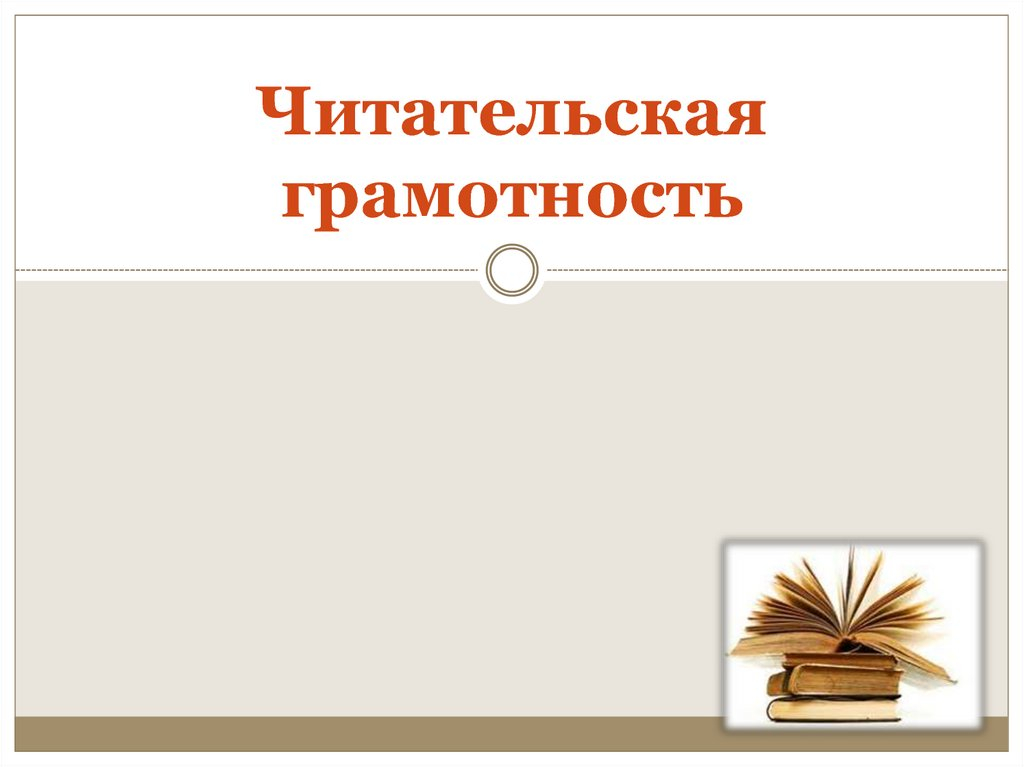 Читательская грамотность